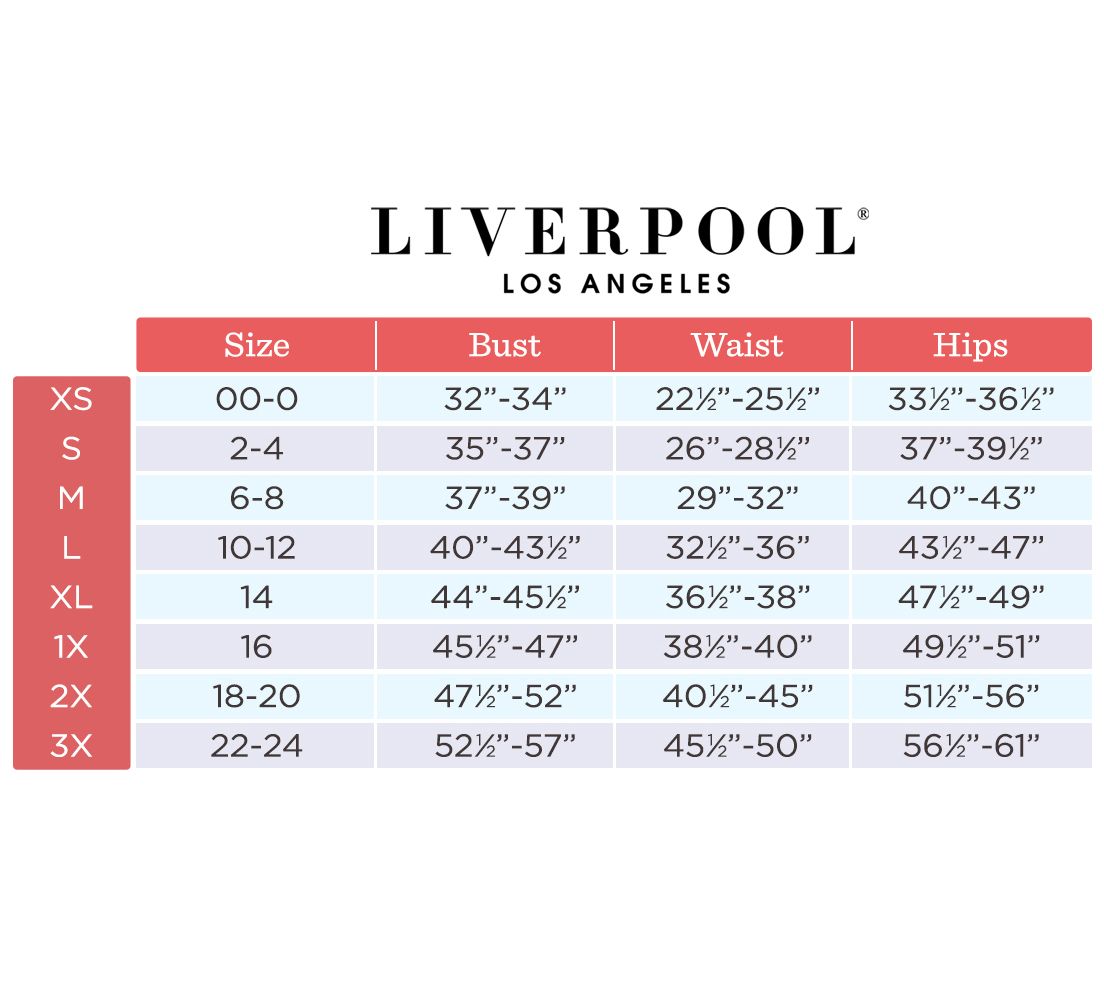 LIVERPOOL®
LOS ANGELES

| | Size | Bust | Waist | Hips |
|---|---|---|---|---|
| XS | 00-0 | 32”-34” | 22½”-25½” | 33½”-36½” |
| S | 2-4 | 35”-37” | 26”-28½” | 37”-39½” |
| M | 6-8 | 37”-39” | 29”-32” | 40”-43” |
| L | 10-12 | 40”-43½” | 32½”-36” | 43½”-47” |
| XL | 14 | 44”-45½” | 36½”-38” | 47½”-49” |
| 1X | 16 | 45½”-47” | 38½”-40” | 49½”-51” |
| 2X | 18-20 | 47½”-52” | 40½”-45” | 51½”-56” |
| 3X | 22-24 | 52½”-57” | 45½”-50” | 56½”-61” |